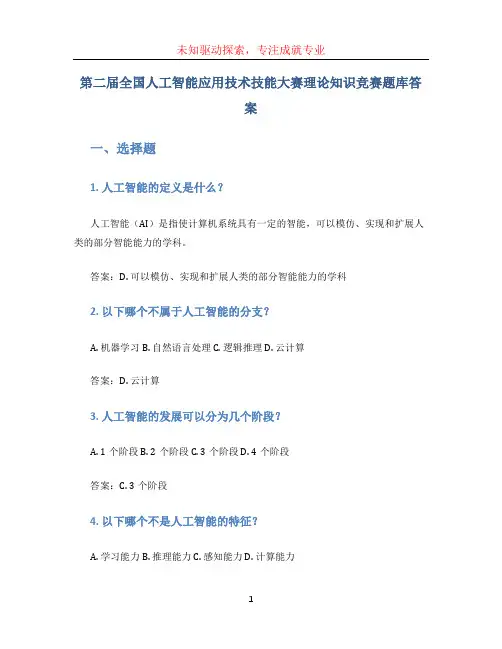 未知驱动探索，专注成就专业

第二届全国人工智能应用技术技能大赛理论知识竞赛题库答案

一、选择题

1.人工智能的定义是什么？

人工智能（AI）是指使计算机系统具有一定的智能，可以模仿、实现和扩展人类的部分智能能力的学科。

答案：D.可以模仿、实现和扩展人类的部分智能能力的学科

2.以下哪个不属于人工智能的分支？

A.机器学习 B.自然语言处理 C.逻辑推理 D.云计算

答案：D.云计算

3.人工智能的发展可以分为几个阶段？

A.1个阶段 B.2个阶段 C.3个阶段 D.4个阶段

答案：C.3个阶段

4.以下哪个不是人工智能的特征？

A.学习能力 B.推理能力 C.感知能力 D.计算能力

1